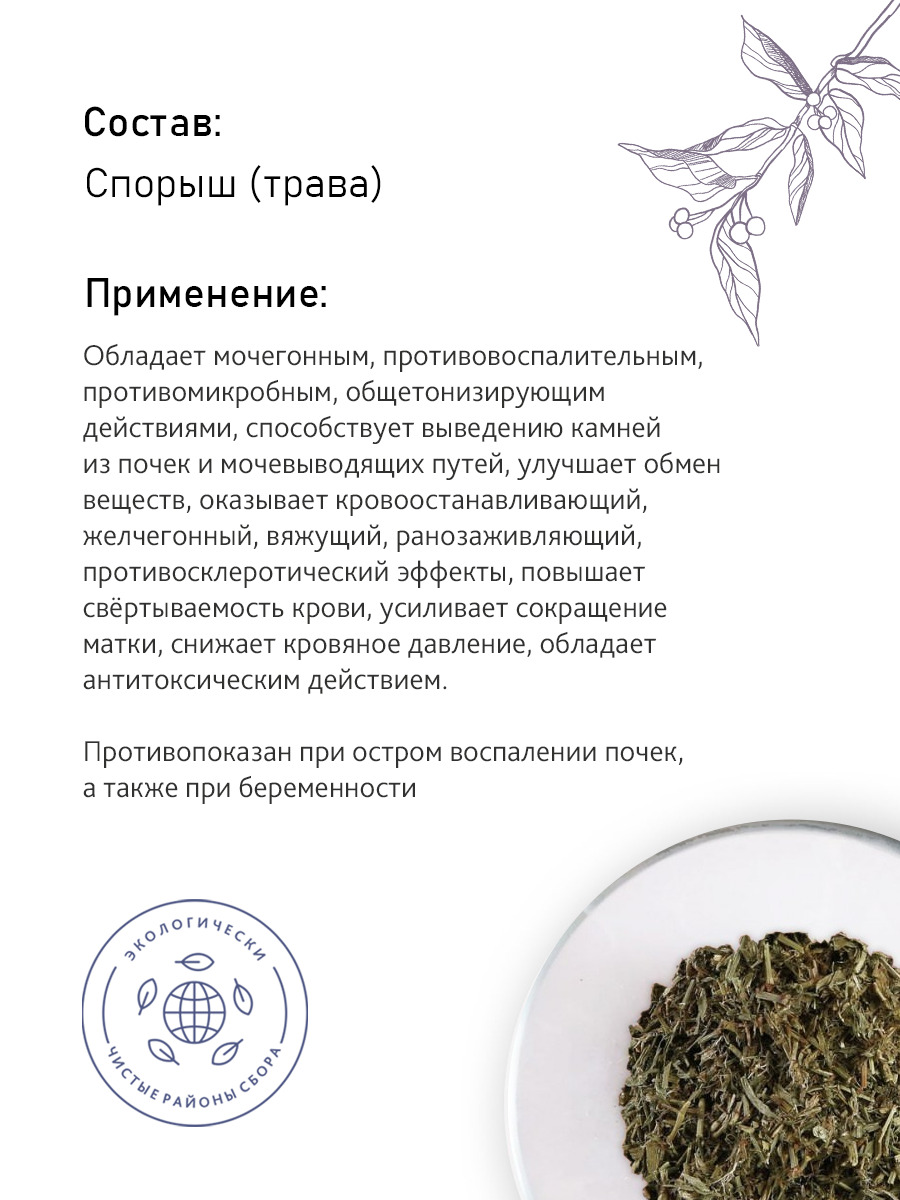 Состав:
Спорыш (трава)

Применение:

Обладает мочегонным, противовоспалительным, противомикробным, общетонизирующим действиями, способствует выведению камней из почек и мочевыводящих путей, улучшает обмен веществ, оказывает кровоостанавливающий, желчегонный, вяжущий, ранозаживляющий, противосклеротический эффекты, повышает свёртываемость крови, усиливает сокращение матки, снижает кровяное давление, обладает антитоксическим действием.

Противопоказан при остром воспалении почек, а также при беременности

ЭКОЛОГИЧЕСКИ
ЧИСТЫЕ РАЙОНЫ СБОРА